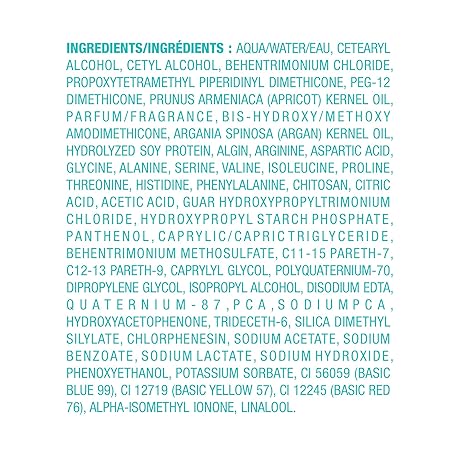 INGREDIENTS/INGRÉDIENTS : AQUA/WATER/EAU, CETEARYL ALCOHOL, CETYL ALCOHOL, BEHENTRIMONIUM CHLORIDE, PROPOXYTETRAMETHYL PIPERIDINYL DIMETHICONE, PEG-12 DIMETHICONE, PRUNUS ARMENIACA (APRICOT) KERNEL OIL, PARFUM/FRAGRANCE, BIS-HYDROXY/METHOXY AMODIMETHICONE, ARGANIA SPINOSA (ARGAN) KERNEL OIL, HYDROLYZED SOY PROTEIN, ALGIN, ARGININE, ASPARTIC ACID, GLYCINE, ALANINE, SERINE, VALINE, ISOLEUCINE, PROLINE, THREONINE, HISTIDINE, PHENYLALANINE, CHITOSAN, CITRIC ACID, ACETIC ACID, GUAR HYDROXYPROPYLTRIMONIUM CHLORIDE, HYDROXYPROPYL STARCH PHOSPHATE, PANTHENOL, CAPRYLIC/CAPRIC TRIGLYCERIDE, BEHENTRIMONIUM METHOSULFATE, C11-15 PARETH-7, C12-13 PARETH-9, CAPRYLYL GLYCOL, POLYQUATERNIUM-70, DIPROPYLENE GLYCOL, ISOPROPYL ALCOHOL, DISODIUM EDTA, QUATERNIUM-87, PCA, SODIUM PCA, HYDROXYACETOPHENONE, TRIDECETH-6, SILICA DIMETHYL SILYLATE, CHLORPHENESIN, SODIUM ACETATE, SODIUM BENZOATE, SODIUM LACTATE, SODIUM HYDROXIDE, PHENOXYETHANOL, POTASSIUM SORBATE, CI 56059 (BASIC BLUE 99), CI 12719 (BASIC YELLOW 57), CI 12245 (BASIC RED 76), ALPHA-ISOMETHYL IONONE, LINALOOL.